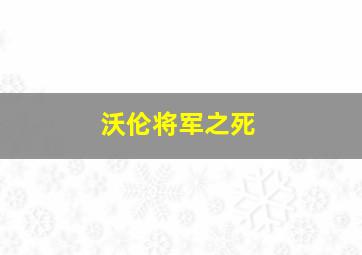 沃伦将军之死